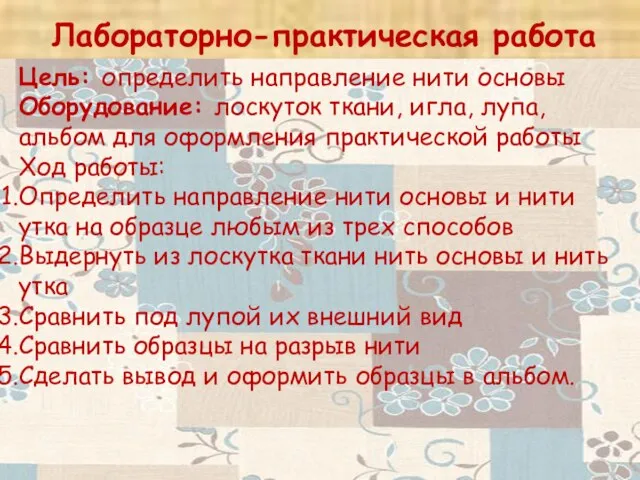 Лабораторно-практическая работа

Цель: определить направление нити основы
Оборудование: лоскуток ткани, игла, лупа, альбом для оформления практической работы
Ход работы:
1.Определить направление нити основы и нити утка на образце любым из трех способов
2.Выдернуть из лоскутка ткани нить основы и нить утка
3.Сравнить под лупой их внешний вид
4.Сравнить образцы на разрыв нити
5.Сделать вывод и оформить образцы в альбом.